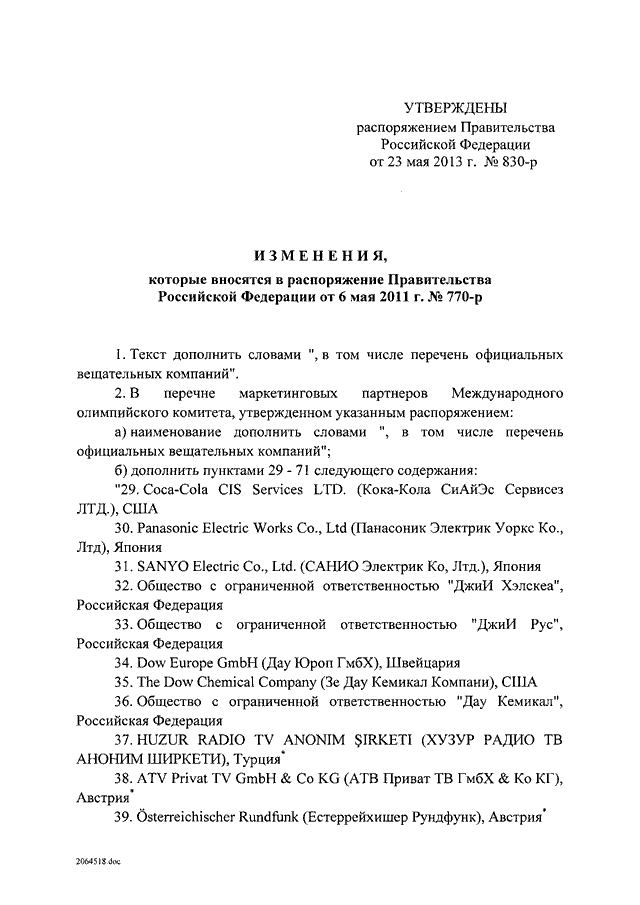 УТВЕРЖДЕНЫ
распоряжением Правительства
Российской Федерации
от 23 мая 2013 г. № 830-р

ИЗМЕНЕНИЯ,
которые вносятся в распоряжение Правительства Российской Федерации от 6 мая 2011 г. № 770-р

1. Текст дополнить словами ", в том числе перечень официальных вещательных компаний".

2. В перечне маркетинговых партнеров Международного олимпийского комитета, утвержденном указанным распоряжением:

а) наименование дополнить словами ", в том числе перечень официальных вещательных компаний";

б) дополнить пунктами 29 - 71 следующего содержания:

"29. Coca-Cola CIS Services LTD. (Кока-Кола СиАйЭс Сервисез ЛТД.), США

30. Panasonic Electric Works Co., Ltd (Панасоник Электрик Уоркс Ко., Лтд), Япония

31. SANYO Electric Co., Ltd. (САНИО Электрик Ко, Лтд.), Япония

32. Общество с ограниченной ответственностью "ДжиИ Хэлскеа", Российская Федерация

33. Общество с ограниченной ответственностью "ДжиИ Рус", Российская Федерация

34. Dow Europe GmbH (Дау Юроп ГмбХ), Швейцария

35. The Dow Chemical Company (Зе Дау Кемикал Компани), США

36. Общество с ограниченной ответственностью "Дау Кемикал", Российская Федерация

37. HUZUR RADIO TV ANONIM ŞIRKETI (ХУЗУР РАДИО ТВ АНОНИМ ШИРКЕТИ), Турция*

38. ATV Privat TV GmbH & Co KG (АТВ Приват ТВ ГмбХ & Ко КГ), Австрия*

39. Österreichischer Rundfunk (Естеррейхишер Рундфунк), Австрия*

2064518.doc